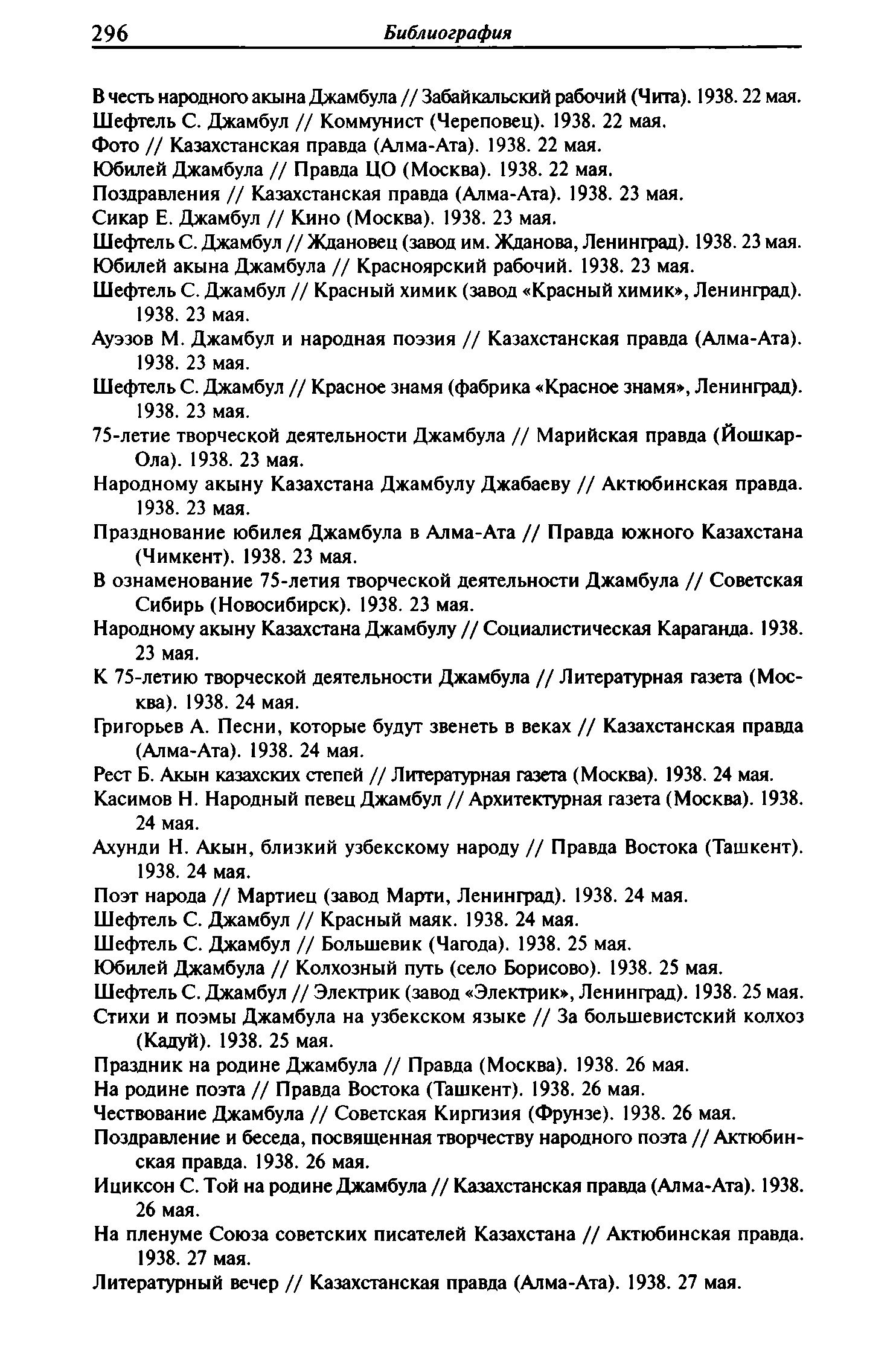 296 Библиография

В честь народного акына Джамбула // Забайкальский рабочий (Чита). 1938. 22 мая.
Шефтель С. Джамбул // Коммунист (Череповец). 1938. 22 мая.
Фото // Казахстанская правда (Алма-Ата). 1938. 22 мая.
Юбилей Джамбула // Правда ЦО (Москва). 1938. 22 мая.
Поздравления // Казахстанская правда (Алма-Ата). 1938. 23 мая.
Сикар Е. Джамбул // Кино (Москва). 1938. 23 мая.
Шефтель С. Джамбул // Ждановец (завод им. Жданова, Ленинград). 1938. 23 мая.
Юбилей акына Джамбула // Красноярский рабочий. 1938. 23 мая.
Шефтель С. Джамбул // Красный химик (завод «Красный химик», Ленинград). 1938. 23 мая.
Ауэзов М. Джамбул и народная поэзия // Казахстанская правда (Алма-Ата). 1938. 23 мая.
Шефтель С. Джамбул // Красное знамя (фабрика «Красное знамя», Ленинград). 1938. 23 мая.
75-летие творческой деятельности Джамбула // Марийская правда (Йошкар-Ола). 1938. 23 мая.
Народному акыну Казахстана Джамбулу Джабаеву // Актюбинская правда. 1938. 23 мая.
Празднование юбилея Джамбула в Алма-Ата // Правда южного Казахстана (Чимкент). 1938. 23 мая.
В ознаменование 75-летия творческой деятельности Джамбула // Советская Сибирь (Новосибирск). 1938. 23 мая.
Народному акыну Казахстана Джамбулу // Социалистическая Караганда. 1938. 23 мая.
К 75-летию творческой деятельности Джамбула // Литературная газета (Москва). 1938. 24 мая.
Григорьев А. Песни, которые будут звенеть в веках // Казахстанская правда (Алма-Ата). 1938. 24 мая.
Рест Б. Акын казахских степей // Литературная газета (Москва). 1938. 24 мая.
Касимов Н. Народный певец Джамбул // Архитектурная газета (Москва). 1938. 24 мая.
Ахунди Н. Акын, близкий узбекскому народу // Правда Востока (Ташкент). 1938. 24 мая.
Поэт народа // Мартиец (завод Марти, Ленинград). 1938. 24 мая.
Шефтель С. Джамбул // Красный маяк. 1938. 24 мая.
Шефтель С. Джамбул // Большевик (Чагода). 1938. 25 мая.
Юбилей Джамбула // Колхозный путь (село Борисово). 1938. 25 мая.
Шефтель С. Джамбул // Электрик (завод «Электрик», Ленинград). 1938. 25 мая.
Стихи и поэмы Джамбула на узбекском языке // За большевистский колхоз (Кадуй). 1938. 25 мая.
Праздник на родине Джамбула // Правда (Москва). 1938. 26 мая.
На родине поэта // Правда Востока (Ташкент). 1938. 26 мая.
Чествование Джамбула // Советская Киргизия (Фрунзе). 1938. 26 мая.
Поздравление и беседа, посвященная творчеству народного поэта // Актюбинская правда. 1938. 26 мая.
Ициксон С. Той на родине Джамбула // Казахстанская правда (Алма-Ата). 1938. 26 мая.
На пленуме Союза советских писателей Казахстана // Актюбинская правда. 1938. 27 мая.
Литературный вечер // Казахстанская правда (Алма-Ата). 1938. 27 мая.